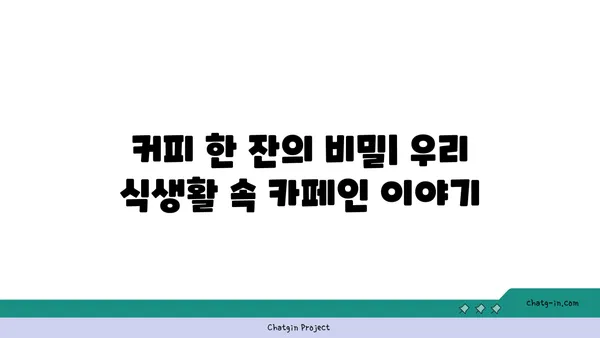 커피 한 잔의 비밀| 우리 식생활 속 카페인 이야기

chatg-in.com

Chatgin Project